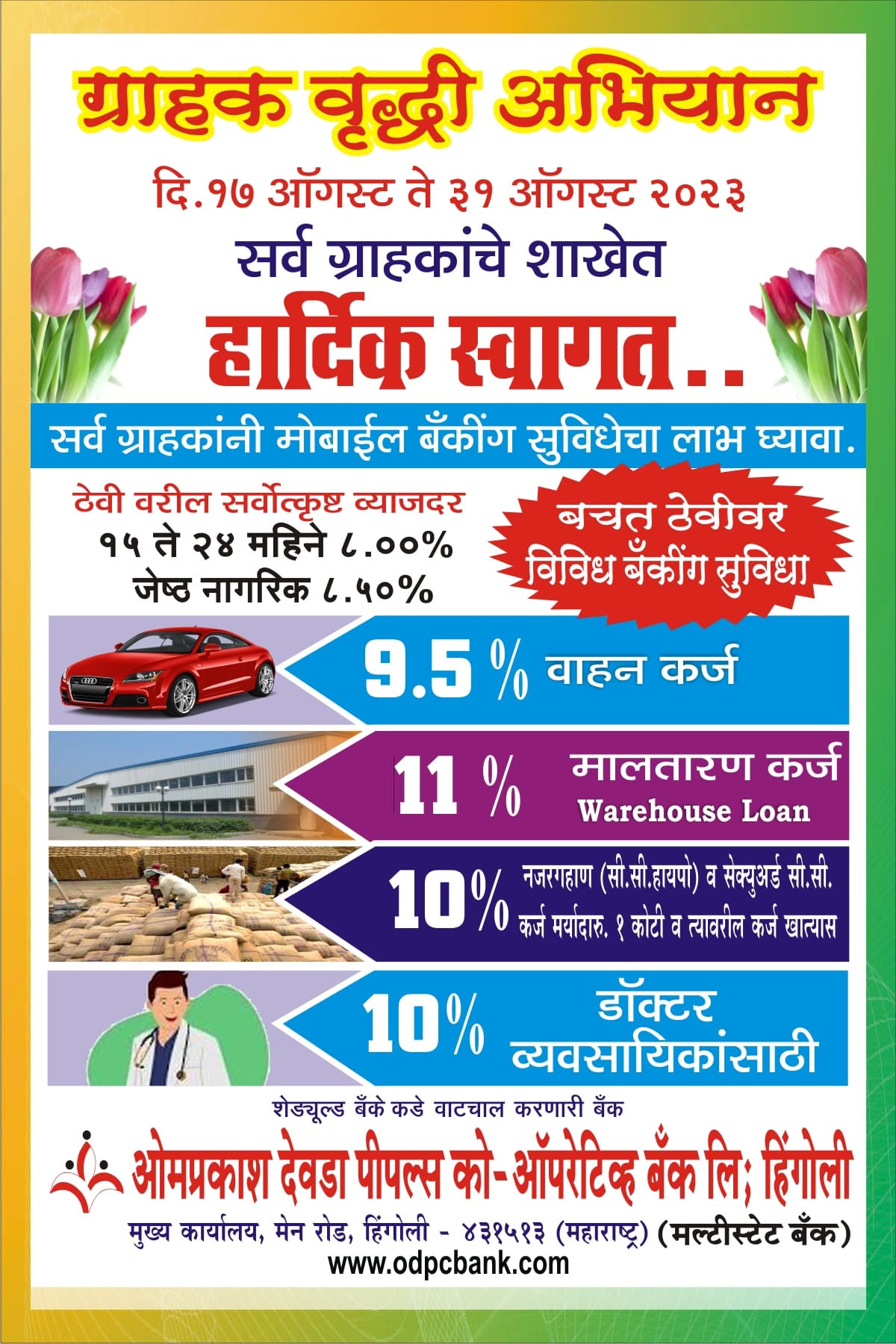 ग्राहक वृद्धी अभियान

दि.१७ ऑगस्ट ते ३१ ऑगस्ट २०२३

सर्व ग्राहकांचे शाखेत

हार्दिक स्वागत..

सर्व ग्राहकांनी मोबाईल बँकींग सुविधेचा लाभ घ्यावा.

ठेवी वरील सर्वोत्कृष्ट व्याजदर
१५ ते २४ महिने ८.००%
जेष्ठ नागरिक ८.५०%

बचत ठेवीवर
विविध बँकींग सुविधा

9.5 % वाहन कर्ज

11 % मालतारण कर्ज
Warehouse Loan

10% नजरगहाण (सी.सी.हायपो) व सेक्युअर्ड सी.सी.
कर्ज मर्यादारु. १ कोटी व त्यावरील कर्ज खात्यास

10% डॉक्टर
व्यवसायिकांसाठी

शेड्यूल्ड बँके कडे वाटचाल करणारी बँक

ओमप्रकाश देवडा पीपल्स को-ऑपरेटिव्ह बँक लि; हिंगोली

मुख्य कार्यालय, मेन रोड, हिंगोली - ४३१५१३ (महाराष्ट्र) (मल्टीस्टेट बँक)

www.odpcbank.com